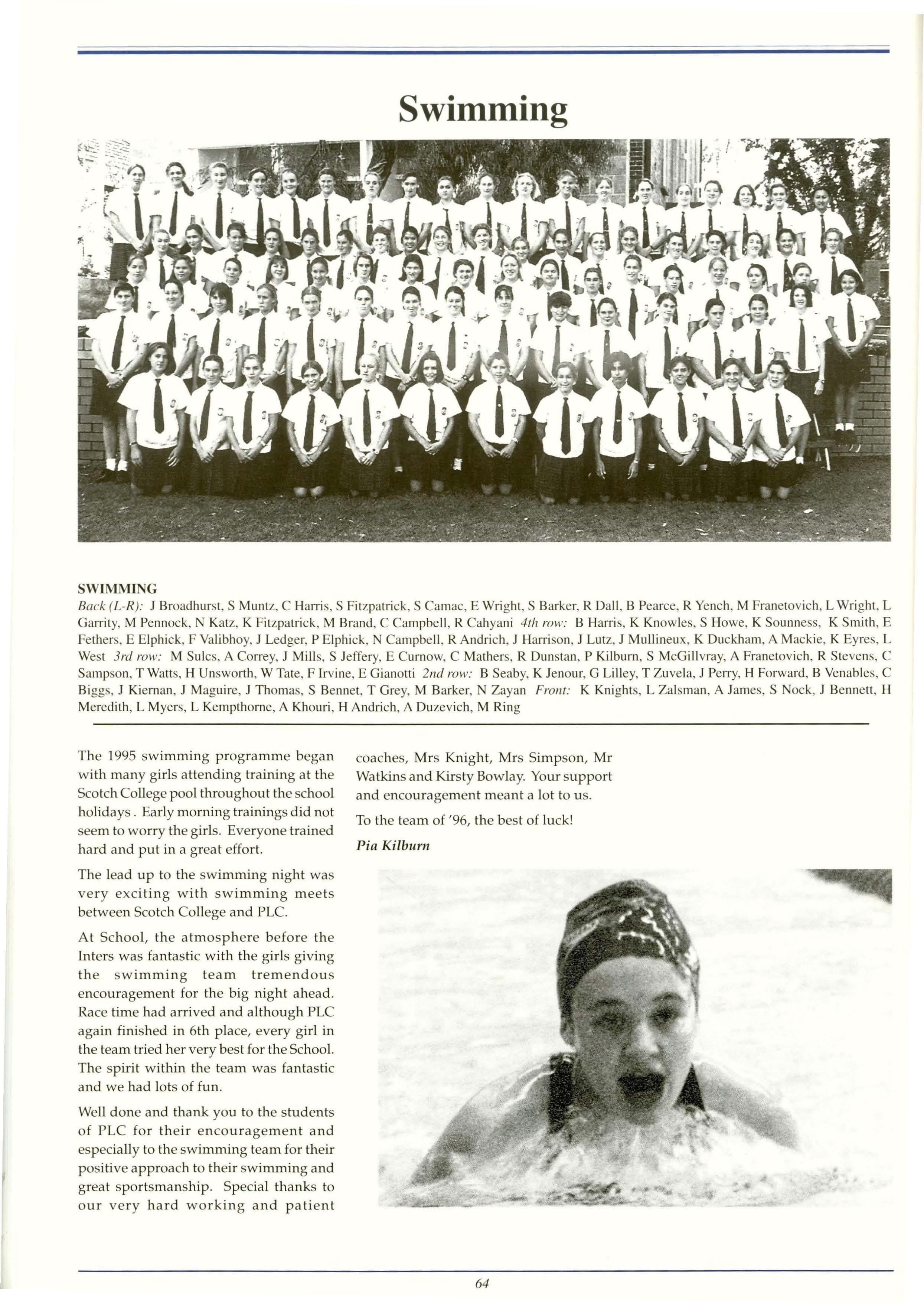 Swimming

SWIMMING
Back (L-R): J Broadhurst, S Muntz, C Harris, S Fitzpatrick, S Camac, E Wright, S Barker, R Dall, B Pearce, R Yench, M Franetovich, L Wright, L Garrity, M Pennock, N Katz, K Fitzpatrick, M Brand, C Campbell, R Cahyani 4th row: B Harris, K Knowles, S Howe, K Sounness, K Smith, E Fethers, E Elphick, F Valibhoy, J Ledger, P Elphick, N Campbell, R Andrich, J Harrison, J Lutz, J Mullineux, K Duckham, A Mackie, K Eyres, L West 3rd row: M Sulcs, A Correy, J Mills, S Jeffery, E Curnow, C Mathers, R Dunstan, P Kilburn, S McGillvray, A Franetovich, R Stevens, C Sampson, T Watts, H Unsworth, W Tate, F Irvine, E Gianotti 2nd row: B Seaby, K Jenour, G Lilley, T Zuvela, J Perry, H Forward, B Venables, C Biggs, J Kiernan, J Maguire, J Thomas, S Bennet, T Grey, M Barker, N Zayan Front: K Knights, L Zalsman, A James, S Nock, J Bennett, H Meredith, L Myers, L Kempthorne, A Khouri, H Andrich, A Duzevich, M Ring

The 1995 swimming programme began with many girls attending training at the Scotch College pool throughout the school holidays . Early morning trainings did not seem to worry the girls. Everyone trained hard and put in a great effort.

The lead up to the swimming night was very exciting with swimming meets between Scotch College and PLC.

At School, the atmosphere before the Inters was fantastic with the girls giving the swimming team tremendous encouragement for the big night ahead. Race time had arrived and although PLC again finished in 6th place, every girl in the team tried her very best for the School. The spirit within the team was fantastic and we had lots of fun.

Well done and thank you to the students of PLC for their encouragement and especially to the swimming team for their positive approach to their swimming and great sportsmanship. Special thanks to our very hard working and patient coaches, Mrs Knight, Mrs Simpson, Mr Watkins and Kirsty Bowlay. Your support and encouragement meant a lot to us.

To the team of '96, the best of luck!

Pia Kilburn

64